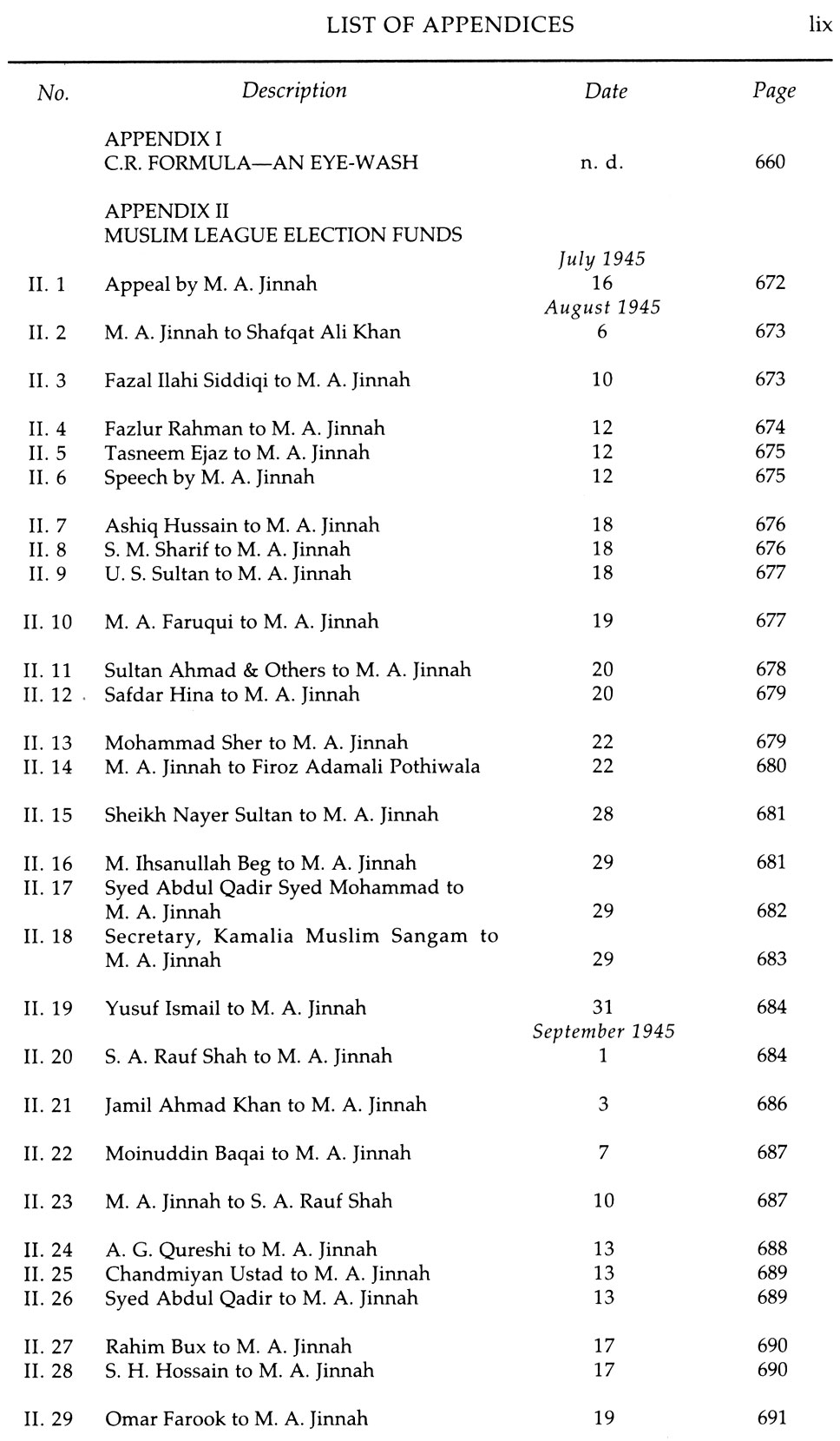 LIST OF APPENDICES lix

| No. | Description | Date | Page |
|---|---|---|---|
| | APPENDIX I C.R. FORMULA—AN EYE-WASH | n. d. | 660 |
| | APPENDIX II MUSLIM LEAGUE ELECTION FUNDS | | |
| | | July 1945 | |
| II. 1 | Appeal by M. A. Jinnah | 16 | 672 |
| | | August 1945 | |
| II. 2 | M. A. Jinnah to Shafqat Ali Khan | 6 | 673 |
| II. 3 | Fazal Ilahi Siddiqi to M. A. Jinnah | 10 | 673 |
| II. 4 | Fazlur Rahman to M. A. Jinnah | 12 | 674 |
| II. 5 | Tasneem Ejaz to M. A. Jinnah | 12 | 675 |
| II. 6 | Speech by M. A. Jinnah | 12 | 675 |
| II. 7 | Ashiq Hussain to M. A. Jinnah | 18 | 676 |
| II. 8 | S. M. Sharif to M. A. Jinnah | 18 | 676 |
| II. 9 | U. S. Sultan to M. A. Jinnah | 18 | 677 |
| II. 10 | M. A. Faruqui to M. A. Jinnah | 19 | 677 |
| II. 11 | Sultan Ahmad & Others to M. A. Jinnah | 20 | 678 |
| II. 12 | Safdar Hina to M. A. Jinnah | 20 | 679 |
| II. 13 | Mohammad Sher to M. A. Jinnah | 22 | 679 |
| II. 14 | M. A. Jinnah to Firoz Adamali Pothiwala | 22 | 680 |
| II. 15 | Sheikh Nayer Sultan to M. A. Jinnah | 28 | 681 |
| II. 16 | M. Ihsanullah Beg to M. A. Jinnah | 29 | 681 |
| II. 17 | Syed Abdul Qadir Syed Mohammad to M. A. Jinnah | 29 | 682 |
| II. 18 | Secretary, Kamalia Muslim Sangam to M. A. Jinnah | 29 | 683 |
| II. 19 | Yusuf Ismail to M. A. Jinnah | 31 | 684 |
| | | September 1945 | |
| II. 20 | S. A. Rauf Shah to M. A. Jinnah | 1 | 684 |
| II. 21 | Jamil Ahmad Khan to M. A. Jinnah | 3 | 686 |
| II. 22 | Moinuddin Baqai to M. A. Jinnah | 7 | 687 |
| II. 23 | M. A. Jinnah to S. A. Rauf Shah | 10 | 687 |
| II. 24 | A. G. Qureshi to M. A. Jinnah | 13 | 688 |
| II. 25 | Chandmiyan Ustad to M. A. Jinnah | 13 | 689 |
| II. 26 | Syed Abdul Qadir to M. A. Jinnah | 13 | 689 |
| II. 27 | Rahim Bux to M. A. Jinnah | 17 | 690 |
| II. 28 | S. H. Hossain to M. A. Jinnah | 17 | 690 |
| II. 29 | Omar Farook to M. A. Jinnah | 19 | 691 |